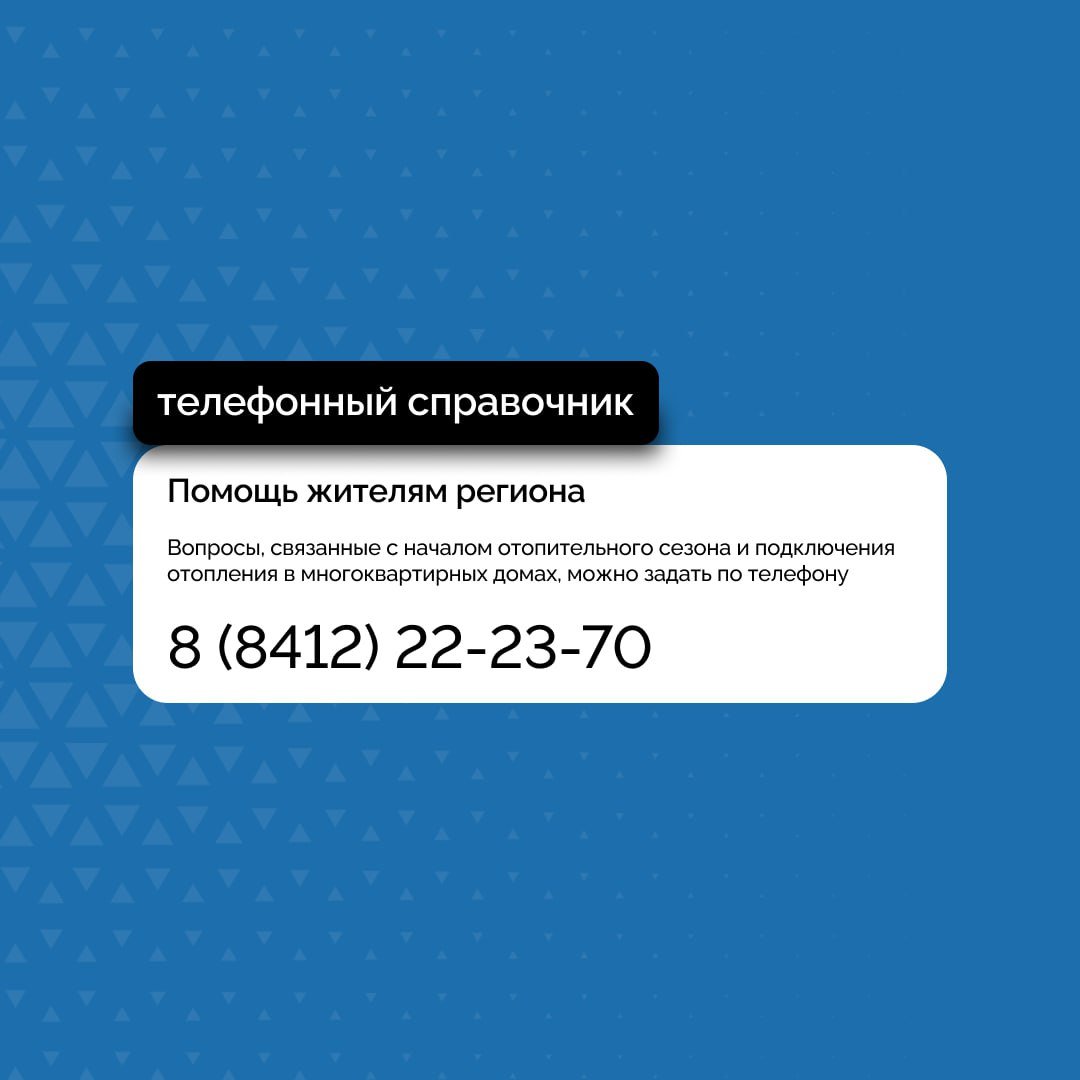 телефонный справочник

Помощь жителям региона

Вопросы, связанные с началом отопительного сезона и подключения отопления в многоквартирных домах, можно задать по телефону

8 (8412) 22-23-70